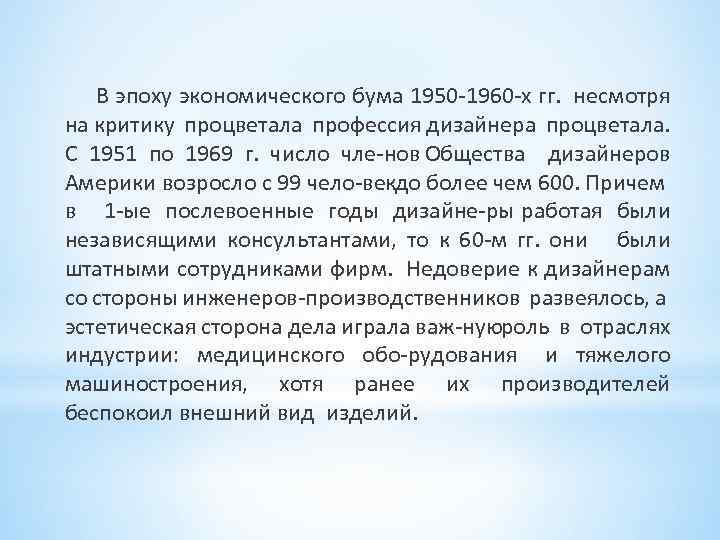 В эпоху экономического бума 1950-1960-х гг. несмотря на критику процветала профессия дизайнера процветала. С 1951 по 1969 г. число чле-нов Общества дизайнеров Америки возросло с 99 чело-векдо более чем 600. Причем в 1-ые послевоенные годы дизайне-ры работая были независящими консультантами, то к 60-м гг. они были штатными сотрудниками фирм. Недоверие к дизайнерам со стороны инженеров-производственников развеялось, а эстетическая сторона дела играла важ-нуюроль в отраслях индустрии: медицинского обо-рудования и тяжелого машиностроения, хотя ранее их производителей беспокоил внешний вид изделий.